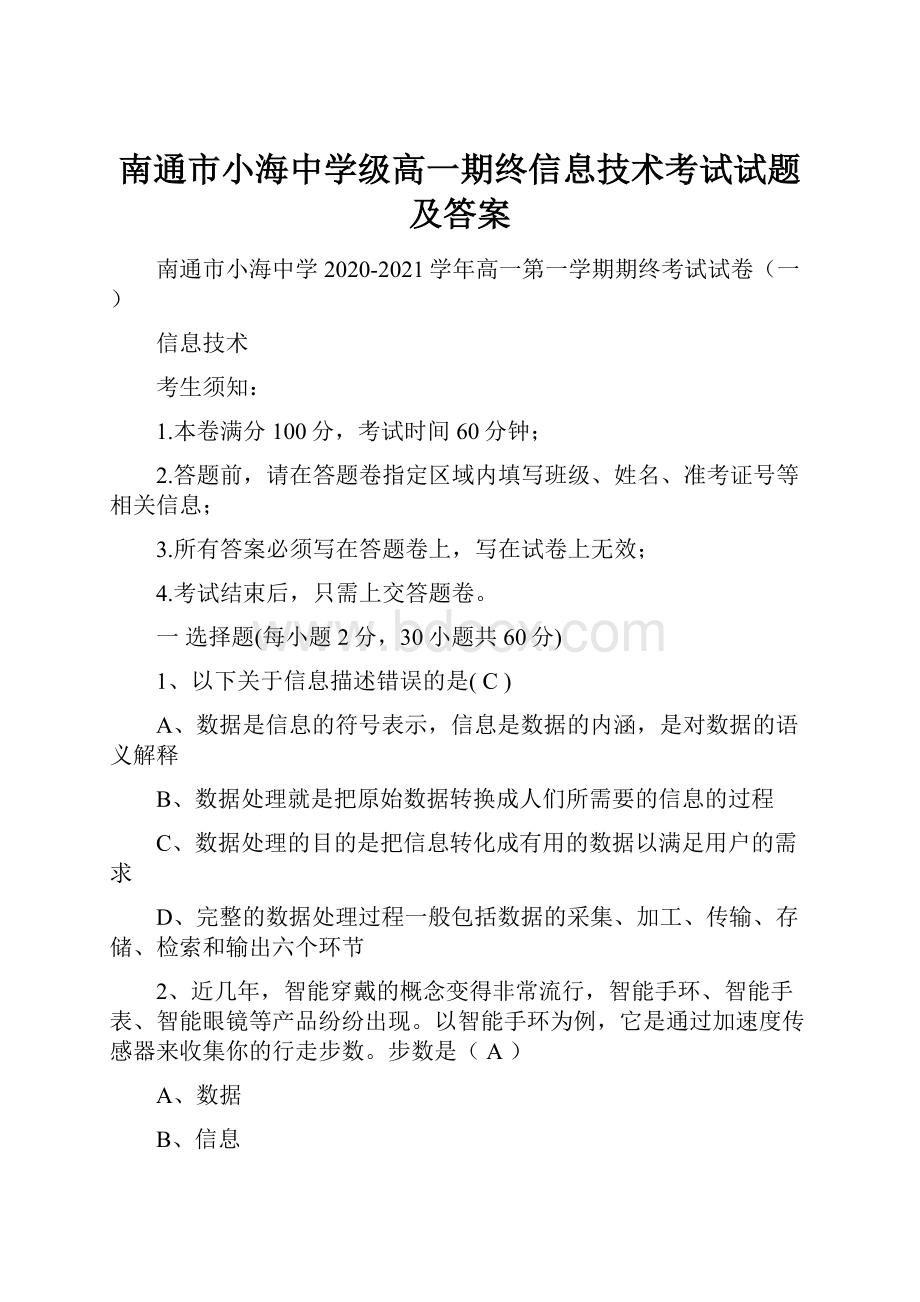 南通市小海中学级高一期终信息技术考试试题及答案

南通市小海中学 2020-2021 学年高一第一学期期终考试试卷（一）

信息技术

考生须知：

1.本卷满分 100 分，考试时间 60 分钟；

2.答题前，请在答题卷指定区域内填写班级、姓名、准考证号等相关信息；

3.所有答案必须写在答题卷上，写在试卷上无效；

4.考试结束后，只需上交答题卷。

一 选择题(每小题 2 分，30 小题共 60 分)

www.bdocx.com

1、以下关于信息描述错误的是( C )

A、数据是信息的符号表示，信息是数据的内涵，是对数据的语义解释

B、数据处理就是把原始数据转换成人们所需要的信息的过程

C、数据处理的目的是把信息转化成有用的数据以满足用户的需求

D、完整的数据处理过程一般包括数据的采集、加工、传输、存储、检索和输出六个环节

2、近几年，智能穿戴的概念变得非常流行，智能手环、智能手表、智能眼镜等产品纷纷出现。以智能手环为例，它是通过加速度传感器来收集你的行走步数。步数是（ A ）

A、数据

B、信息